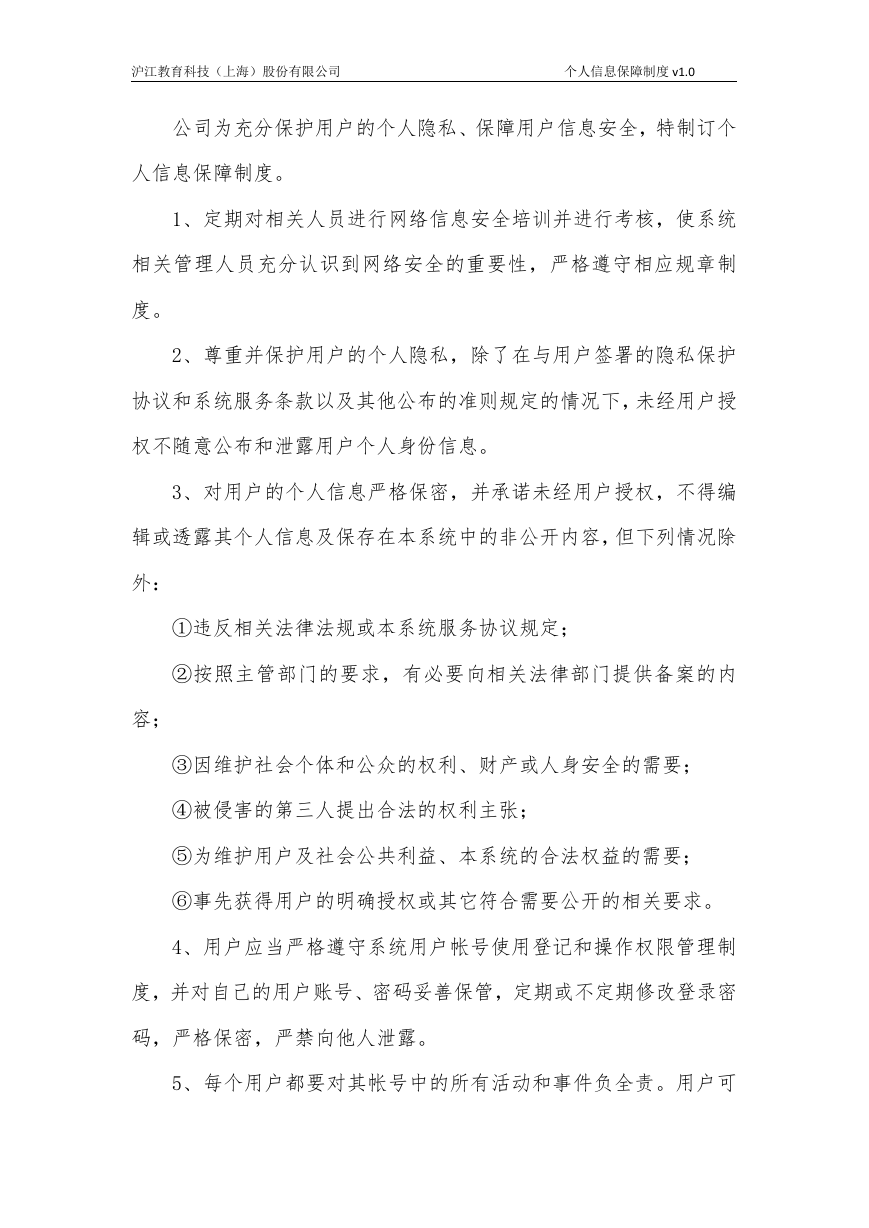 沪江教育科技（上海）股份有限公司　　　　　　　　　　　　　　　个人信息保障制度 v1.0

公司为充分保护用户的个人隐私、保障用户信息安全，特制订个人信息保障制度。

1、定期对相关人员进行网络信息安全培训并进行考核，使系统相关管理人员充分认识到网络安全的重要性，严格遵守相应规章制度。

2、尊重并保护用户的个人隐私，除了在与用户签署的隐私保护协议和系统服务条款以及其他公布的准则规定的情况下，未经用户授权不随意公布和泄露用户个人身份信息。

3、对用户的个人信息严格保密，并承诺未经用户授权，不得编辑或透露其个人信息及保存在本系统中的非公开内容，但下列情况除外：

①违反相关法律法规或本系统服务协议规定；

②按照主管部门的要求，有必要向相关法律部门提供备案的内容；

③因维护社会个体和公众的权利、财产或人身安全的需要；

④被侵害的第三人提出合法的权利主张；

⑤为维护用户及社会公共利益、本系统的合法权益的需要；

⑥事先获得用户的明确授权或其它符合需要公开的相关要求。

4、用户应当严格遵守系统用户帐号使用登记和操作权限管理制度，并对自己的用户账号、密码妥善保管，定期或不定期修改登录密码，严格保密，严禁向他人泄露。

5、每个用户都要对其帐号中的所有活动和事件负全责。用户可